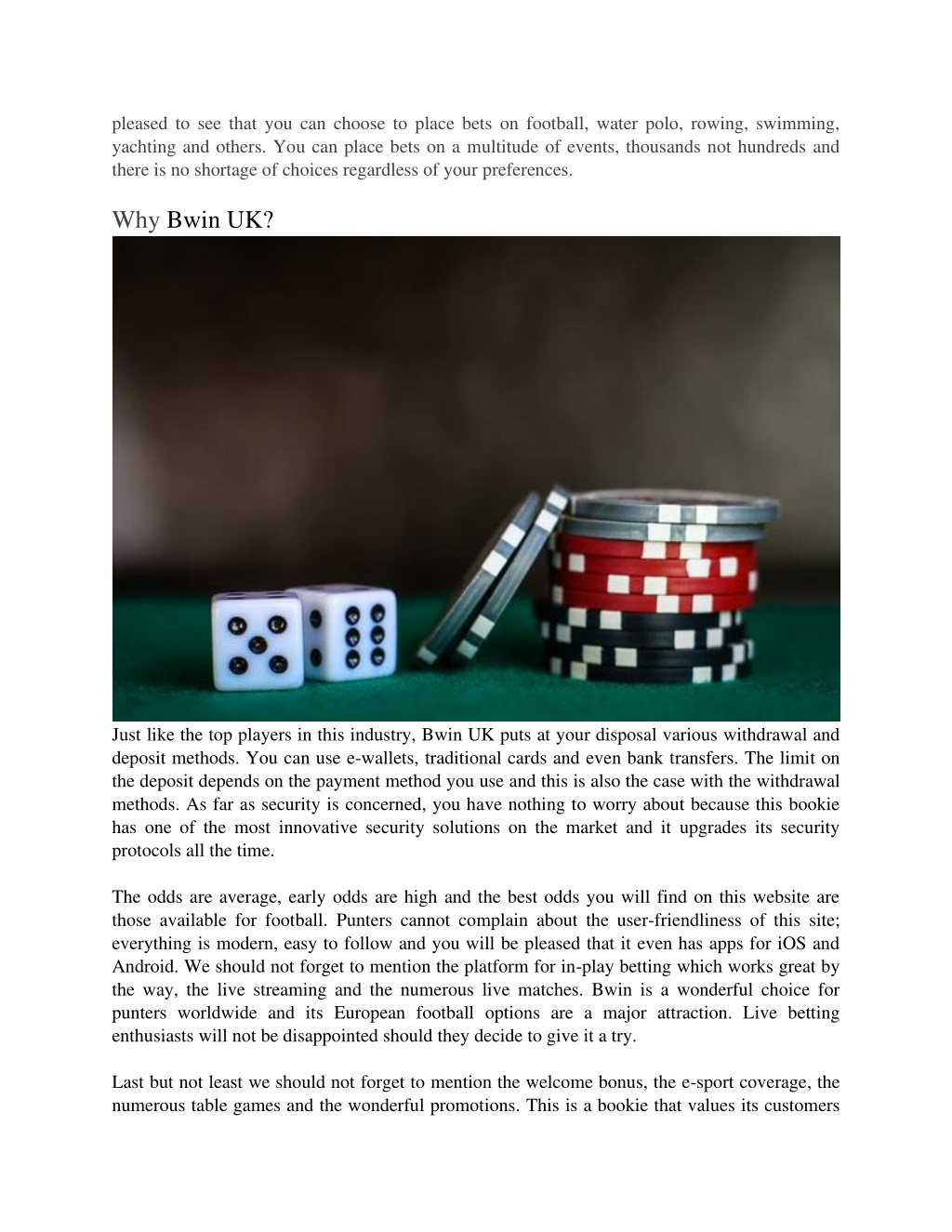 pleased to see that you can choose to place bets on football, water polo, rowing, swimming, yachting and others. You can place bets on a multitude of events, thousands not hundreds and there is no shortage of choices regardless of your preferences.

Why Bwin UK?

Just like the top players in this industry, Bwin UK puts at your disposal various withdrawal and deposit methods. You can use e-wallets, traditional cards and even bank transfers. The limit on the deposit depends on the payment method you use and this is also the case with the withdrawal methods. As far as security is concerned, you have nothing to worry about because this bookie has one of the most innovative security solutions on the market and it upgrades its security protocols all the time.

The odds are average, early odds are high and the best odds you will find on this website are those available for football. Punters cannot complain about the user-friendliness of this site; everything is modern, easy to follow and you will be pleased that it even has apps for iOS and Android. We should not forget to mention the platform for in-play betting which works great by the way, the live streaming and the numerous live matches. Bwin is a wonderful choice for punters worldwide and its European football options are a major attraction. Live betting enthusiasts will not be disappointed should they decide to give it a try.

Last but not least we should not forget to mention the welcome bonus, the e-sport coverage, the numerous table games and the wonderful promotions. This is a bookie that values its customers